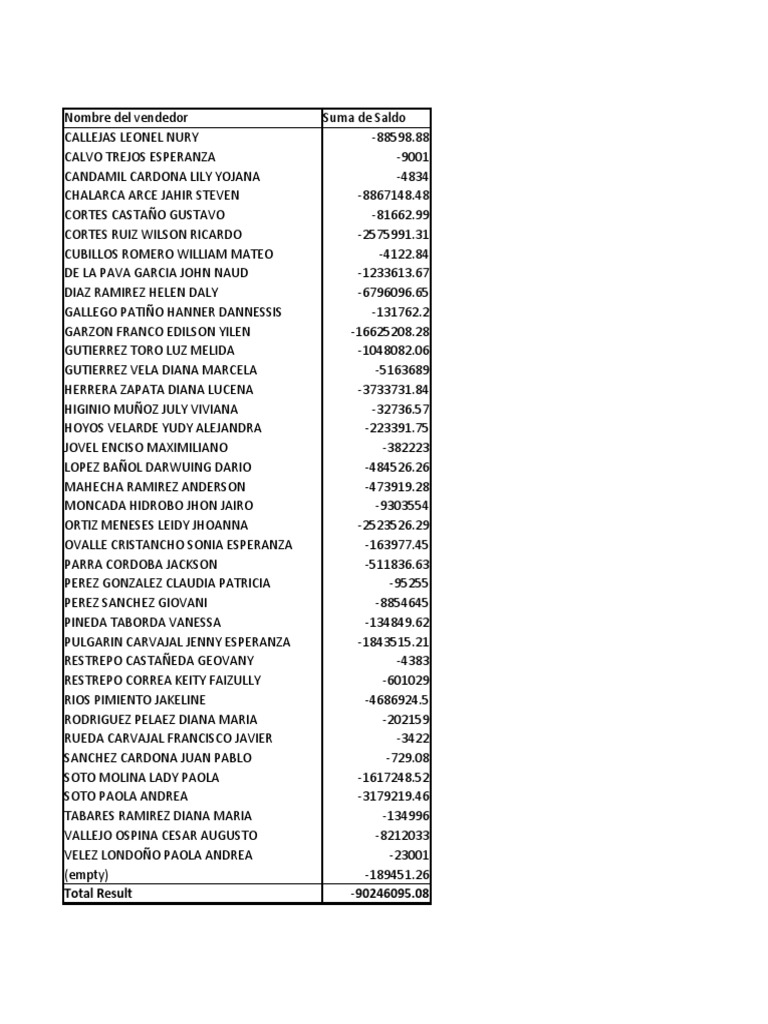 | Nombre del vendedor | Suma de Saldo |
|---|---|
| CALLEJAS LEONEL NURY | -88598.88 |
| CALVO TREJOS ESPERANZA | -9001 |
| CANDAMIL CARDONA LILY YOJANA | -4834 |
| CHALARCA ARCE JAHIR STEVEN | -8867148.48 |
| CORTES CASTAÑO GUSTAVO | -81662.99 |
| CORTES RUIZ WILSON RICARDO | -2575991.31 |
| CUBILLOS ROMERO WILLIAM MATEO | -4122.84 |
| DE LA PAVA GARCIA JOHN NAUD | -1233613.67 |
| DIAZ RAMIREZ HELEN DALY | -6796096.65 |
| GALLEGO PATIÑO HANNER DANNESSIS | -131762.2 |
| GARZON FRANCO EDILSON YILEN | -16625208.28 |
| GUTIERREZ TORO LUZ MELIDA | -1048082.06 |
| GUTIERREZ VELA DIANA MARCELA | -5163689 |
| HERRERA ZAPATA DIANA LUCENA | -3733731.84 |
| HIGINIO MUÑOZ JULY VIVIANA | -32736.57 |
| HOYOS VELARDE YUDY ALEJANDRA | -223391.75 |
| JOVEL ENCISO MAXIMILIANO | -382223 |
| LOPEZ BAÑOL DARWUING DARIO | -484526.26 |
| MAHECHA RAMIREZ ANDERSON | -473919.28 |
| MONCADA HIDROBO JHON JAIRO | -9303554 |
| ORTIZ MENESES LEIDY JHOANNA | -2523526.29 |
| OVALLE CRISTANCHO SONIA ESPERANZA | -163977.45 |
| PARRA CORDOBA JACKSON | -511836.63 |
| PEREZ GONZALEZ CLAUDIA PATRICIA | -95255 |
| PEREZ SANCHEZ GIOVANI | -8854645 |
| PINEDA TABORDA VANESSA | -134849.62 |
| PULGARIN CARVAJAL JENNY ESPERANZA | -1843515.21 |
| RESTREPO CASTAÑEDA GEOVANY | -4383 |
| RESTREPO CORREA KEITY FAIZULLY | -601029 |
| RIOS PIMIENTO JAKELINE | -4686924.5 |
| RODRIGUEZ PELAEZ DIANA MARIA | -202159 |
| RUEDA CARVAJAL FRANCISCO JAVIER | -3422 |
| SANCHEZ CARDONA JUAN PABLO | -729.08 |
| SOTO MOLINA LADY PAOLA | -1617248.52 |
| SOTO PAOLA ANDREA | -3179219.46 |
| TABARES RAMIREZ DIANA MARIA | -134996 |
| VALLEJO OSPINA CESAR AUGUSTO | -8212033 |
| VELEZ LONDOÑO PAOLA ANDREA | -23001 |
| (empty) | -189451.26 |
| Total Result | -90246095.08 |